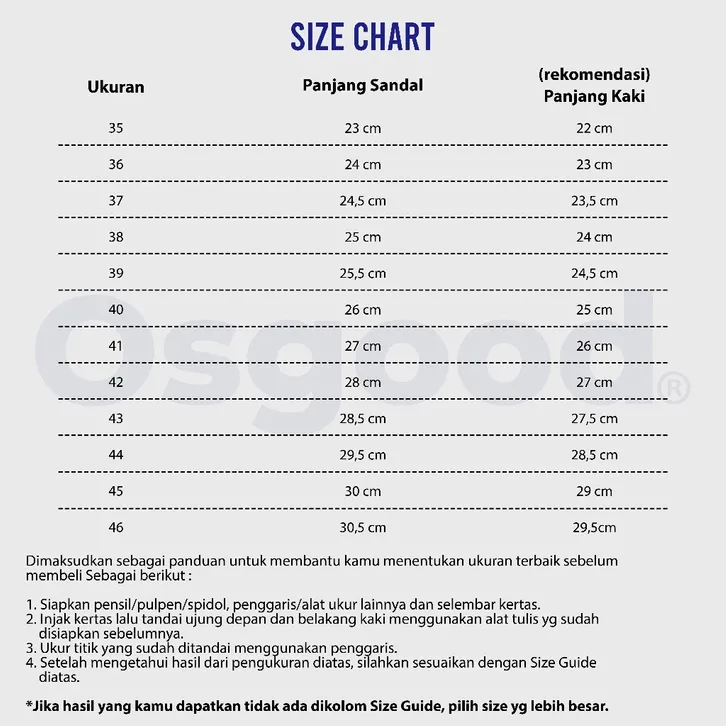 SIZE CHART

| Ukuran | Panjang Sandal | (rekomendasi) Panjang Kaki |
|---|---|---|
| 35 | 23 cm | 22 cm |
| 36 | 24 cm | 23 cm |
| 37 | 24,5 cm | 23,5 cm |
| 38 | 25 cm | 24 cm |
| 39 | 25,5 cm | 24,5 cm |
| 40 | 26 cm | 25 cm |
| 41 | 27 cm | 26 cm |
| 42 | 28 cm | 27 cm |
| 43 | 28,5 cm | 27,5 cm |
| 44 | 29,5 cm | 28,5 cm |
| 45 | 30 cm | 29 cm |
| 46 | 30,5 cm | 29,5cm |

Osgood®

Dimaksudkan sebagai panduan untuk membantu kamu menentukan ukuran terbaik sebelum membeli Sebagai berikut :

1. Siapkan pensil/pulpen/spidol, penggaris/alat ukur lainnya dan selembar kertas.
2. Injak kertas lalu tandai ujung depan dan belakang kaki menggunakan alat tulis yg sudah disiapkan sebelumnya.
3. Ukur titik yang sudah ditandai menggunakan penggaris.
4. Setelah mengetahui hasil dari pengukuran diatas, silahkan sesuaikan dengan Size Guide diatas.

*Jika hasil yang kamu dapatkan tidak ada dikolom Size Guide, pilih size yg lebih besar.